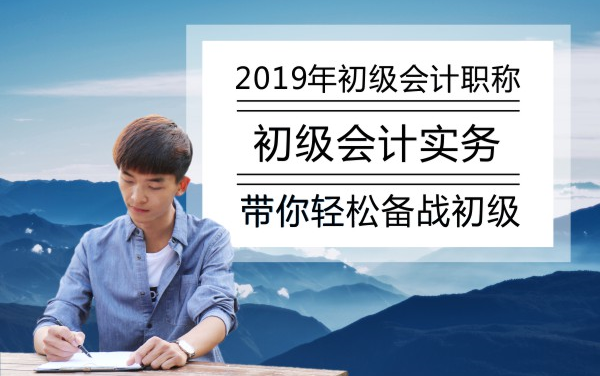 2019年初级会计职称

初级会计实务

带你轻松备战初级